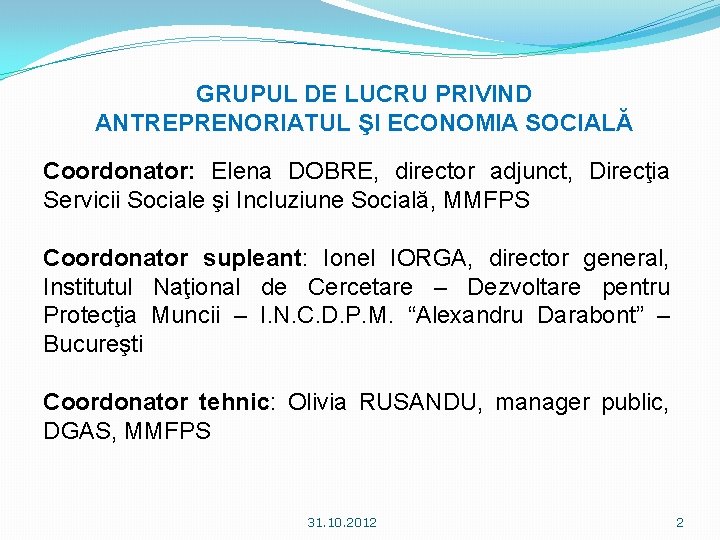 GRUPUL DE LUCRU PRIVIND ANTREPRENORIATUL ŞI ECONOMIA SOCIALĂ

Coordonator: Elena DOBRE, director adjunct, Direcţia Servicii Sociale şi Incluziune Socială, MMFPS

Coordonator supleant: Ionel IORGA, director general, Institutul Naţional de Cercetare – Dezvoltare pentru Protecţia Muncii – I.N.C.D.P.M. “Alexandru Darabont” – Bucureşti

Coordonator tehnic: Olivia RUSANDU, manager public, DGAS, MMFPS

31.10.2012

2